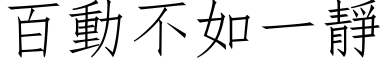 百動不如一靜